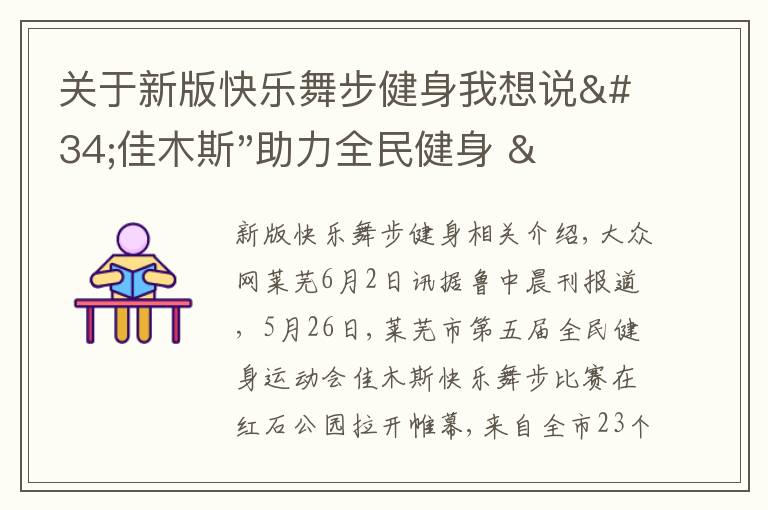 关于新版快乐舞步健身我想说&#34;佳木斯”助力全民健身 &

新版快乐舞步健身相关介绍，大众网莱芜6月2日讯据鲁中晨刊报道，5月26日，莱芜市第五届全民健身运动会佳木斯快乐舞步比赛在红石公园拉开帷幕，来自全市23个